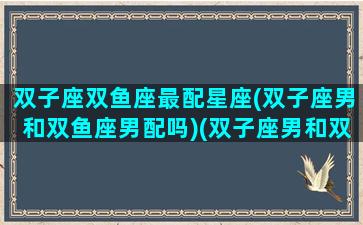 双子座双鱼座最配星座(双子座男和双鱼座男配吗)(双子座男和双